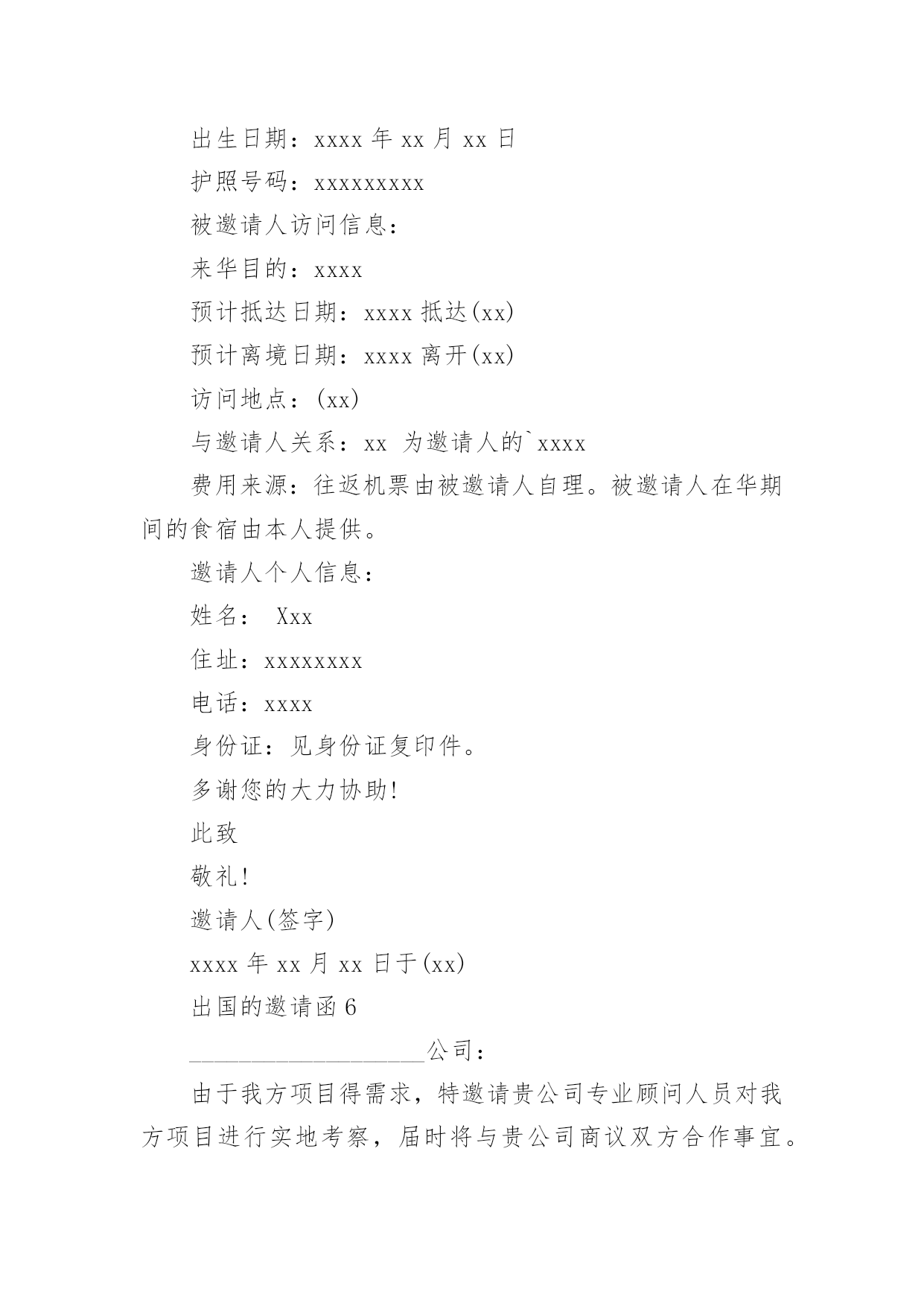 出生日期：xxxx 年 xx 月 xx 日

护照号码：xxxxxxxxx

被邀请人访问信息：

来华目的：xxxx

预计抵达日期：xxxx 抵达(xx)

预计离境日期：xxxx 离开(xx)

访问地点：(xx)

与邀请人关系：xx 为邀请人的`xxxx

费用来源：往返机票由被邀请人自理。被邀请人在华期间的食宿由本人提供。

邀请人个人信息：

姓名： Xxx

住址：xxxxxxxx

电话：xxxx

身份证：见身份证复印件。

多谢您的大力协助!

此致

敬礼!

邀请人(签字)

xxxx 年 xx 月 xx 日于(xx)

出国的邀请函 6

____________________公司：

由于我方项目得需求，特邀请贵公司专业顾问人员对我方项目进行实地考察，届时将与贵公司商议双方合作事宜。